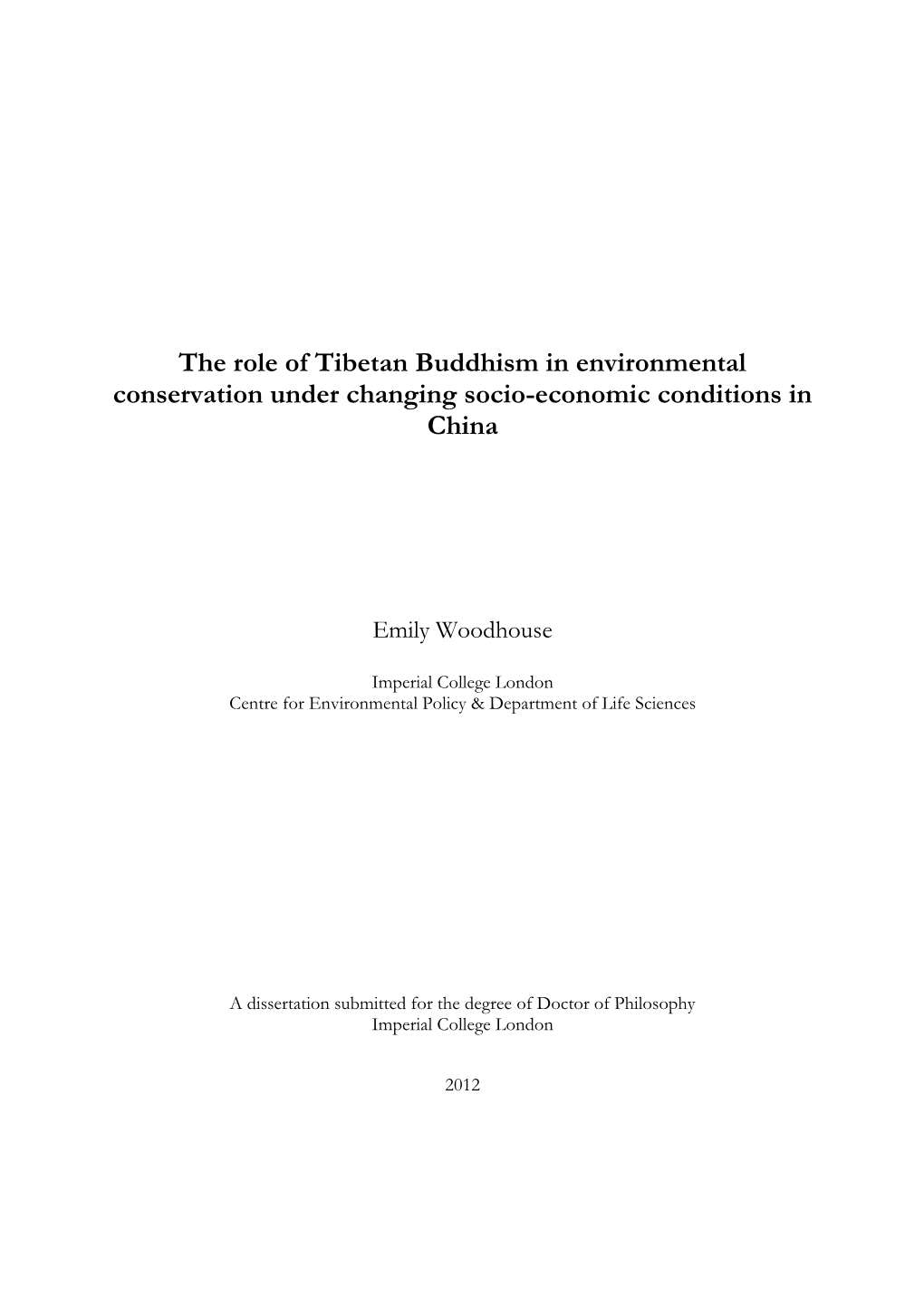 The role of Tibetan Buddhism in environmental conservation under changing socio-economic conditions in China

Emily Woodhouse

Imperial College London
Centre for Environmental Policy & Department of Life Sciences

A dissertation submitted for the degree of Doctor of Philosophy
Imperial College London

2012